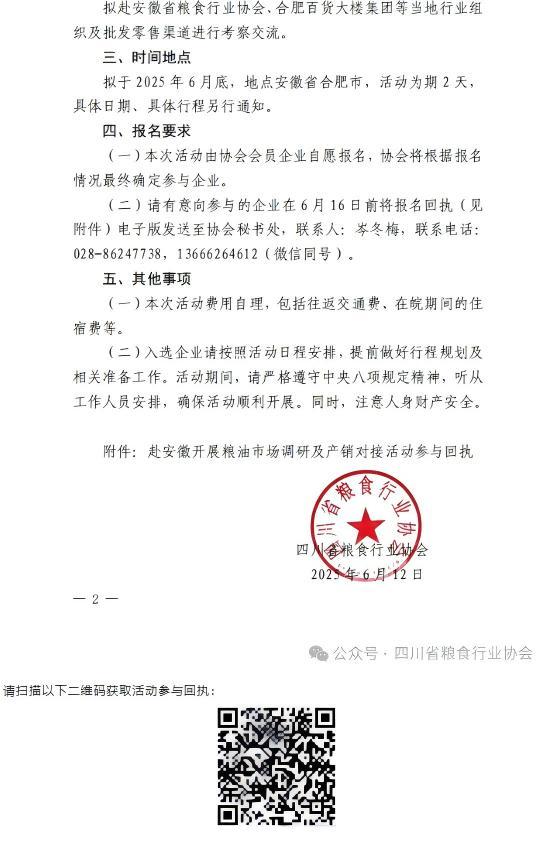 拟赴安徽省粮食行业协会、合肥百货大楼集团等当地行业组织及批发零售渠道进行考察交流。

三、时间地点

拟于 2025 年 6 月底，地点安徽省合肥市，活动为期 2 天，具体日期、具体行程另行通知。

四、报名要求

（一）本次活动由协会会员企业自愿报名，协会将根据报名情况最终确定参与企业。

（二）请有意向参与的企业在 6 月 16 日前将报名回执（见附件）电子版发送至协会秘书处，联系人：岑冬梅，联系电话：028-86247738，13666264612（微信同号）。

五、其他事项

（一）本次活动费用自理，包括往返交通费、在皖期间的住宿费等。

（二）入选企业请按照活动日程安排，提前做好行程规划及相关准备工作。活动期间，请严格遵守中央八项规定精神，听从工作人员安排，确保活动顺利开展。同时，注意人身财产安全。

附件：赴安徽开展粮油市场调研及产销对接活动参与回执

四川省粮食行业协会

四川省粮食行业协会
2025 年 6 月 12 日

— 2 —

公众号 · 四川省粮食行业协会

请扫描以下二维码获取活动参与回执：